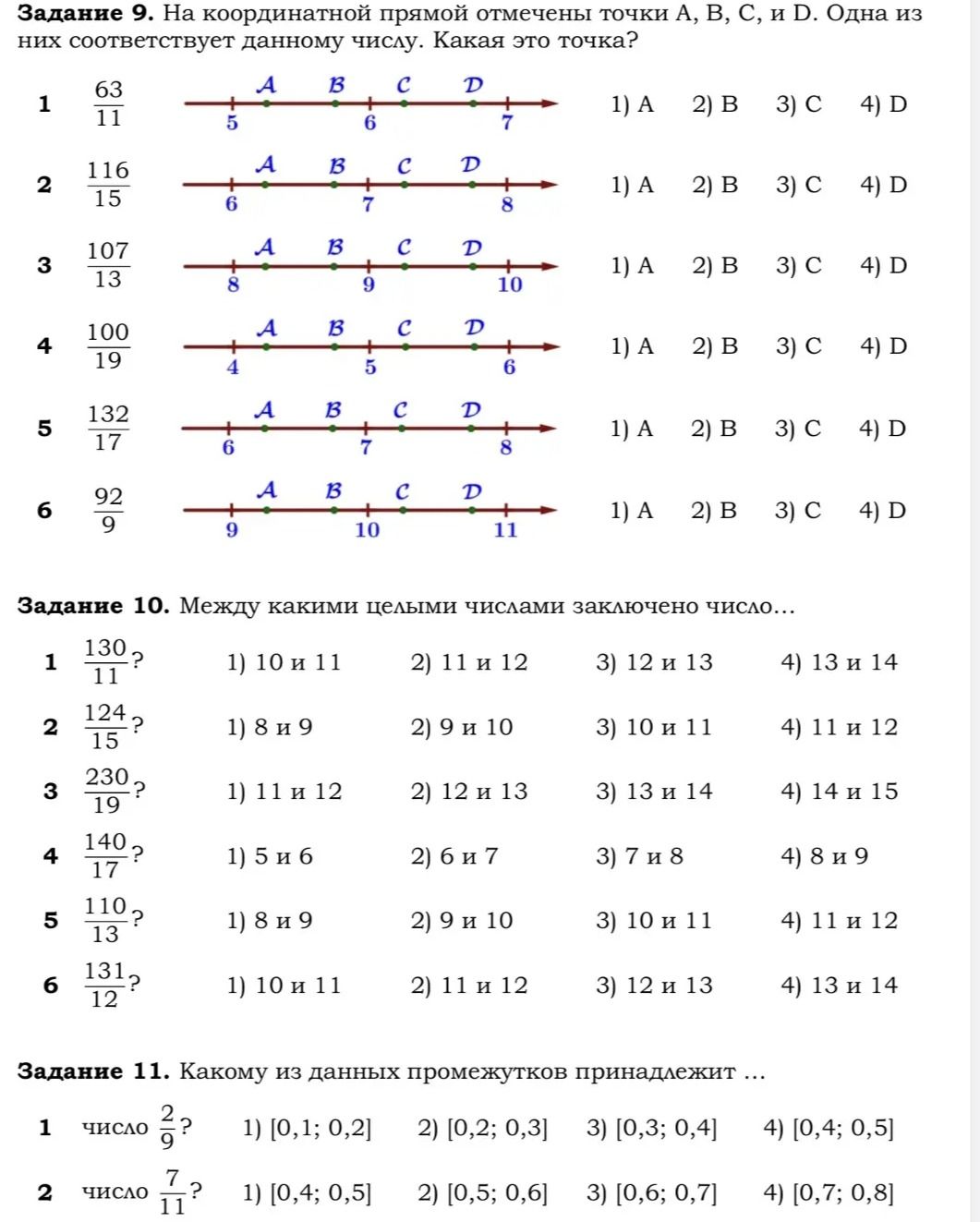 Задание 9. На координатной прямой отмечены точки A, B, C, и D. Одна из них соответствует данному числу. Какая это точка?

1 $\frac{63}{11}$
A B C D
5 6 7
1) A 2) B 3) C 4) D

2 $\frac{116}{15}$
A B C D
6 7 8
1) A 2) B 3) C 4) D

3 $\frac{107}{13}$
A B C D
8 9 10
1) A 2) B 3) C 4) D

4 $\frac{100}{19}$
A B C D
4 5 6
1) A 2) B 3) C 4) D

5 $\frac{132}{17}$
A B C D
6 7 8
1) A 2) B 3) C 4) D

6 $\frac{92}{9}$
A B C D
9 10 11
1) A 2) B 3) C 4) D

Задание 10. Между какими целыми числами заключено число...

1 $\frac{130}{11}$? 1) 10 и 11 2) 11 и 12 3) 12 и 13 4) 13 и 14

2 $\frac{124}{15}$? 1) 8 и 9 2) 9 и 10 3) 10 и 11 4) 11 и 12

3 $\frac{230}{19}$? 1) 11 и 12 2) 12 и 13 3) 13 и 14 4) 14 и 15

4 $\frac{140}{17}$? 1) 5 и 6 2) 6 и 7 3) 7 и 8 4) 8 и 9

5 $\frac{110}{13}$? 1) 8 и 9 2) 9 и 10 3) 10 и 11 4) 11 и 12

6 $\frac{131}{12}$? 1) 10 и 11 2) 11 и 12 3) 12 и 13 4) 13 и 14

Задание 11. Какому из данных промежутков принадлежит ...

1 число $\frac{2}{9}$? 1) [0,1; 0,2] 2) [0,2; 0,3] 3) [0,3; 0,4] 4) [0,4; 0,5]

2 число $\frac{7}{11}$? 1) [0,4; 0,5] 2) [0,5; 0,6] 3) [0,6; 0,7] 4) [0,7; 0,8]